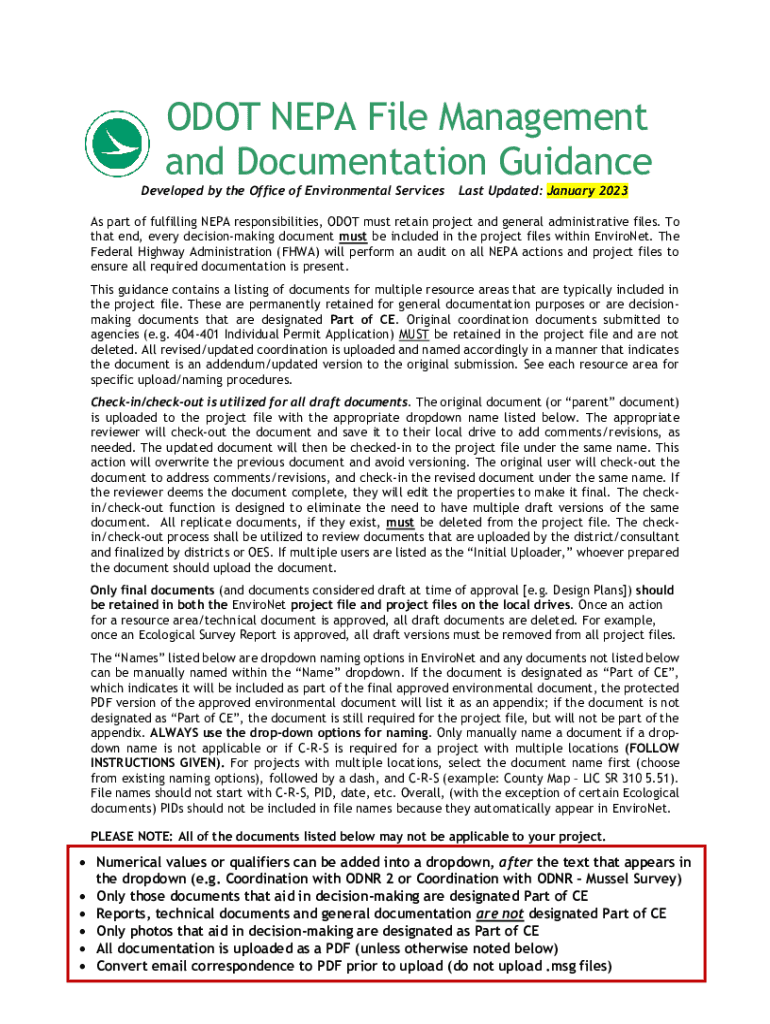 ODOT NEPA File Management and Documentation Guidance

Developed by the Office of Environmental Services Last Updated: January 2023

As part of fulfilling NEPA responsibilities, ODOT must retain project and general administrative files. To that end, every decision-making document must be included in the project files within EnviroNet. The Federal Highway Administration (FHWA) will perform an audit on all NEPA actions and project files to ensure all required documentation is present.

This guidance contains a listing of documents for multiple resource areas that are typically included in the project file. These are permanently retained for general documentation purposes or are decision-making documents that are designated Part of CE. Original coordination documents submitted to agencies (e.g. 404-401 Individual Permit Application) MUST be retained in the project file and are not deleted. All revised/updated coordination is uploaded and named accordingly in a manner that indicates the document is an addendum/updated version to the original submission. See each resource area for specific upload/naming procedures.

Check-in/check-out is utilized for all draft documents. The original document (or "parent" document) is uploaded to the project file with the appropriate dropdown name listed below. The appropriate reviewer will check-out the document and save it to their local drive to add comments/revisions, as needed. The updated document will then be checked-in to the project file under the same name. This action will overwrite the previous document and avoid versioning. The original user will check-out the document to address comments/revisions, and check-in the revised document under the same name. If the reviewer deems the document complete, they will edit the properties to make it final. The check-in/check-out function is designed to eliminate the need to have multiple draft versions of the same document. All replicate documents, if they exist, must be deleted from the project file. The check-in/check-out process shall be utilized to review documents that are uploaded by the district/consultant and finalized by districts or OES. If multiple users are listed as the "Initial Uploader," whoever prepared the document should upload the document.

Only final documents (and documents considered draft at time of approval [e.g. Design Plans]) should be retained in both the EnviroNet project file and project files on the local drives. Once an action for a resource area/technical document is approved, all draft documents are deleted. For example, once an Ecological Survey Report is approved, all draft versions must be removed from all project files.

The "Names" listed below are dropdown naming options in EnviroNet and any documents not listed below can be manually named within the "Name" dropdown. If the document is designated as "Part of CE", which indicates it will be included as part of the final approved environmental document, the protected PDF version of the approved environmental document will list it as an appendix; if the document is not designated as "Part of CE", the document is still required for the project file, but will not be part of the appendix. ALWAYS use the drop-down options for naming. Only manually name a document if a drop-down name is not applicable or if C-R-S is required for a project with multiple locations (FOLLOW INSTRUCTIONS GIVEN). For projects with multiple locations, select the document name first (choose from existing naming options), followed by a dash, and C-R-S (example: County Map – LIC SR 310 5.51). File names should not start with C-R-S, PID, date, etc. Overall, (with the exception of certain Ecological documents) PIDs should not be included in file names because they automatically appear in EnviroNet.

PLEASE NOTE: All of the documents listed below may not be applicable to your project.

• Numerical values or qualifiers can be added into a dropdown, after the text that appears in the dropdown (e.g. Coordination with ODNR 2 or Coordination with ODNR – Mussel Survey)
• Only those documents that aid in decision-making are designated Part of CE
• Reports, technical documents and general documentation are not designated Part of CE
• Only photos that aid in decision-making are designated as Part of CE
• All documentation is uploaded as a PDF (unless otherwise noted below)
• Convert email correspondence to PDF prior to upload (do not upload .msg files)